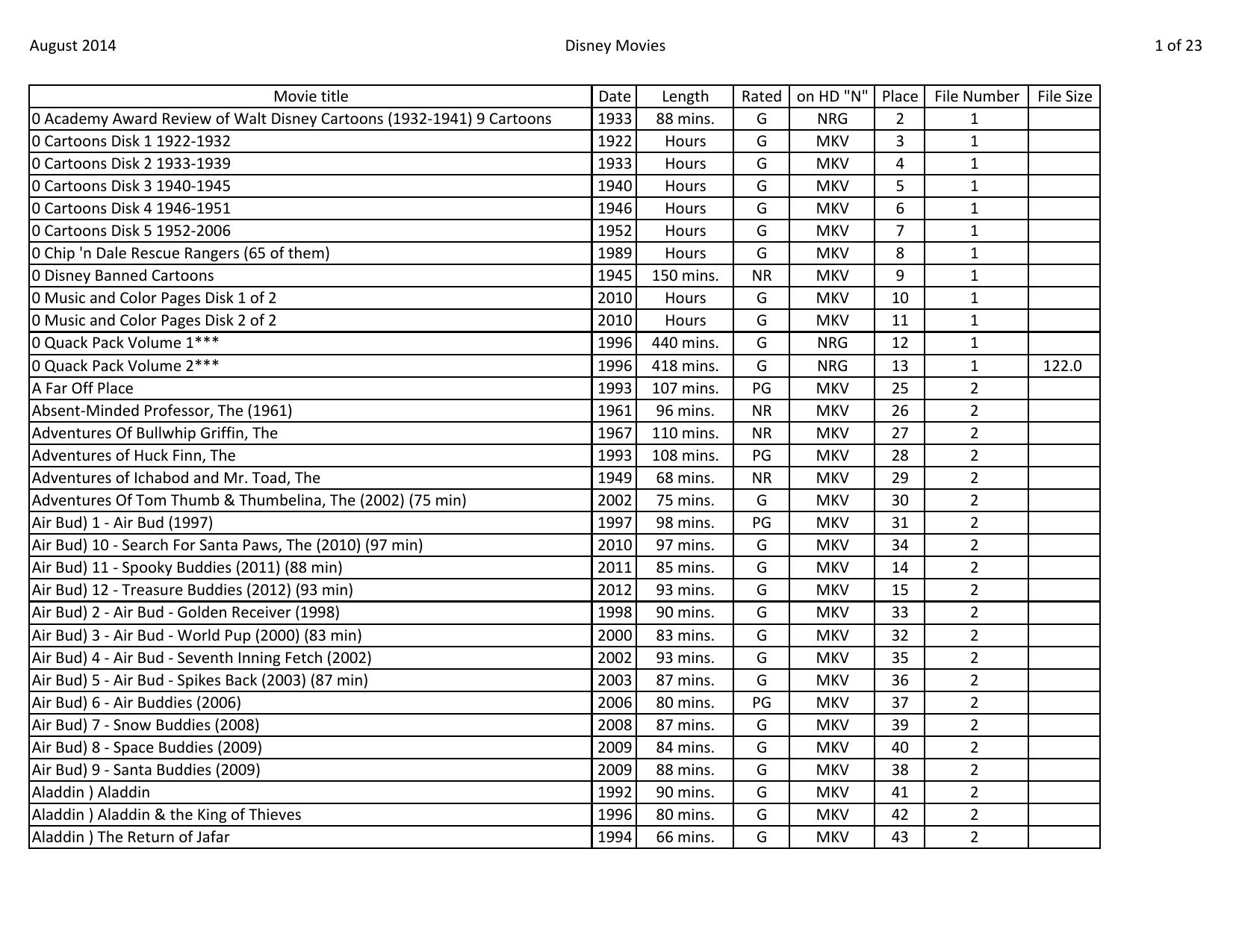 August 2014

Disney Movies

1 of 23

| Movie title | Date | Length | Rated | on HD "N" | Place | File Number | File Size |
|---|---|---|---|---|---|---|---|
| 0 Academy Award Review of Walt Disney Cartoons (1932-1941) 9 Cartoons | 1933 | 88 mins. | G | NRG | 2 | 1 | |
| 0 Cartoons Disk 1 1922-1932 | 1922 | Hours | G | MKV | 3 | 1 | |
| 0 Cartoons Disk 2 1933-1939 | 1933 | Hours | G | MKV | 4 | 1 | |
| 0 Cartoons Disk 3 1940-1945 | 1940 | Hours | G | MKV | 5 | 1 | |
| 0 Cartoons Disk 4 1946-1951 | 1946 | Hours | G | MKV | 6 | 1 | |
| 0 Cartoons Disk 5 1952-2006 | 1952 | Hours | G | MKV | 7 | 1 | |
| 0 Chip 'n Dale Rescue Rangers (65 of them) | 1989 | Hours | G | MKV | 8 | 1 | |
| 0 Disney Banned Cartoons | 1945 | 150 mins. | NR | MKV | 9 | 1 | |
| 0 Music and Color Pages Disk 1 of 2 | 2010 | Hours | G | MKV | 10 | 1 | |
| 0 Music and Color Pages Disk 2 of 2 | 2010 | Hours | G | MKV | 11 | 1 | |
| 0 Quack Pack Volume 1*** | 1996 | 440 mins. | G | NRG | 12 | 1 | |
| 0 Quack Pack Volume 2*** | 1996 | 418 mins. | G | NRG | 13 | 1 | 122.0 |
| A Far Off Place | 1993 | 107 mins. | PG | MKV | 25 | 2 | |
| Absent-Minded Professor, The (1961) | 1961 | 96 mins. | NR | MKV | 26 | 2 | |
| Adventures Of Bullwhip Griffin, The | 1967 | 110 mins. | NR | MKV | 27 | 2 | |
| Adventures of Huck Finn, The | 1993 | 108 mins. | PG | MKV | 28 | 2 | |
| Adventures of Ichabod and Mr. Toad, The | 1949 | 68 mins. | NR | MKV | 29 | 2 | |
| Adventures Of Tom Thumb & Thumbelina, The (2002) (75 min) | 2002 | 75 mins. | G | MKV | 30 | 2 | |
| Air Bud) 1 - Air Bud (1997) | 1997 | 98 mins. | PG | MKV | 31 | 2 | |
| Air Bud) 10 - Search For Santa Paws, The (2010) (97 min) | 2010 | 97 mins. | G | MKV | 34 | 2 | |
| Air Bud) 11 - Spooky Buddies (2011) (88 min) | 2011 | 85 mins. | G | MKV | 14 | 2 | |
| Air Bud) 12 - Treasure Buddies (2012) (93 min) | 2012 | 93 mins. | G | MKV | 15 | 2 | |
| Air Bud) 2 - Air Bud - Golden Receiver (1998) | 1998 | 90 mins. | G | MKV | 33 | 2 | |
| Air Bud) 3 - Air Bud - World Pup (2000) (83 min) | 2000 | 83 mins. | G | MKV | 32 | 2 | |
| Air Bud) 4 - Air Bud - Seventh Inning Fetch (2002) | 2002 | 93 mins. | G | MKV | 35 | 2 | |
| Air Bud) 5 - Air Bud - Spikes Back (2003) (87 min) | 2003 | 87 mins. | G | MKV | 36 | 2 | |
| Air Bud) 6 - Air Buddies (2006) | 2006 | 80 mins. | PG | MKV | 37 | 2 | |
| Air Bud) 7 - Snow Buddies (2008) | 2008 | 87 mins. | G | MKV | 39 | 2 | |
| Air Bud) 8 - Space Buddies (2009) | 2009 | 84 mins. | G | MKV | 40 | 2 | |
| Air Bud) 9 - Santa Buddies (2009) | 2009 | 88 mins. | G | MKV | 38 | 2 | |
| Aladdin ) Aladdin | 1992 | 90 mins. | G | MKV | 41 | 2 | |
| Aladdin ) Aladdin & the King of Thieves | 1996 | 80 mins. | G | MKV | 42 | 2 | |
| Aladdin ) The Return of Jafar | 1994 | 66 mins. | G | MKV | 43 | 2 | |